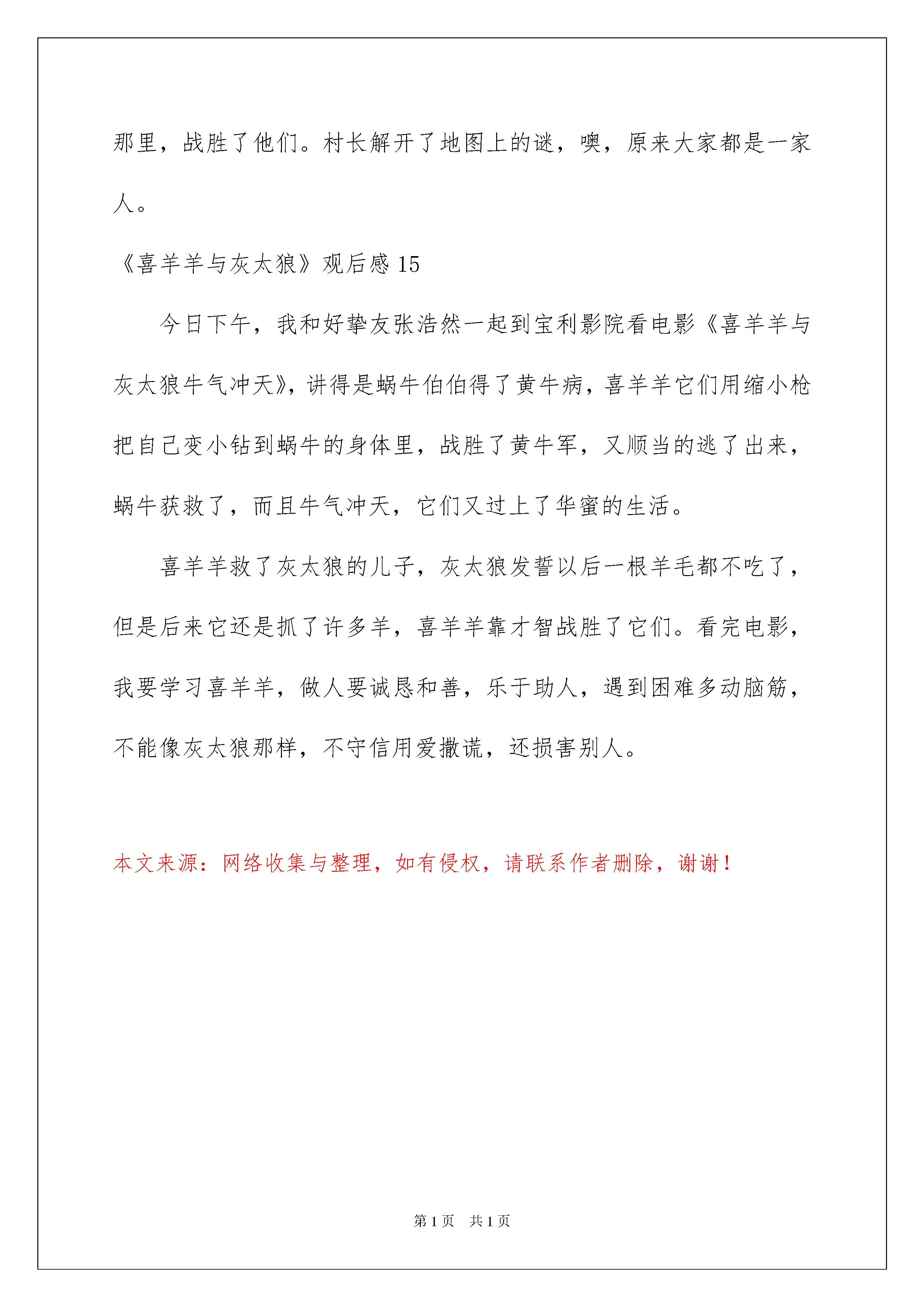 那里，战胜了他们。村长解开了地图上的谜，噢，原来大家都是一家人。

《喜羊羊与灰太狼》观后感 15

今日下午，我和好挚友张浩然一起到宝利影院看电影《喜羊羊与灰太狼牛气冲天》，讲得是蜗牛伯伯得了黄牛病，喜羊羊它们用缩小枪把自己变小钻到蜗牛的身体里，战胜了黄牛军，又顺当的逃了出来，蜗牛获救了，而且牛气冲天，它们又过上了华蜜的生活。

喜羊羊救了灰太狼的儿子，灰太狼发誓以后一根羊毛都不吃了，但是后来它还是抓了许多羊，喜羊羊靠才智战胜了它们。看完电影，我要学习喜羊羊，做人要诚恳和善，乐于助人，遇到困难多动脑筋，不能像灰太狼那样，不守信用爱撒谎，还损害别人。

本文来源：网络收集与整理，如有侵权，请联系作者删除，谢谢！

第 1 页　共 1 页